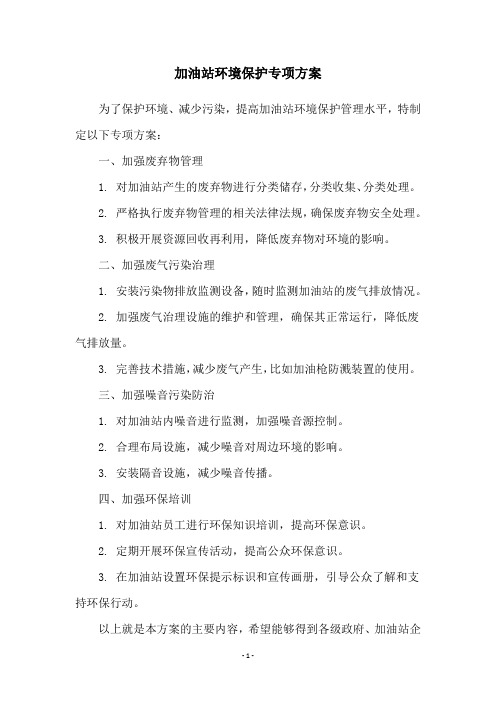 加油站环境保护专项方案

为了保护环境、减少污染，提高加油站环境保护管理水平，特制定以下专项方案：

一、加强废弃物管理

1. 对加油站产生的废弃物进行分类储存，分类收集、分类处理。

2. 严格执行废弃物管理的相关法律法规，确保废弃物安全处理。

3. 积极开展资源回收再利用，降低废弃物对环境的影响。

二、加强废气污染治理

1. 安装污染物排放监测设备，随时监测加油站的废气排放情况。

2. 加强废气治理设施的维护和管理，确保其正常运行，降低废气排放量。

3. 完善技术措施，减少废气产生，比如加油枪防溅装置的使用。

三、加强噪音污染防治

1. 对加油站内噪音进行监测，加强噪音源控制。

2. 合理布局设施，减少噪音对周边环境的影响。

3. 安装隔音设施，减少噪音传播。

四、加强环保培训

1. 对加油站员工进行环保知识培训，提高环保意识。

2. 定期开展环保宣传活动，提高公众环保意识。

3. 在加油站设置环保提示标识和宣传画册，引导公众了解和支持环保行动。

以上就是本方案的主要内容，希望能够得到各级政府、加油站企

- 1 -